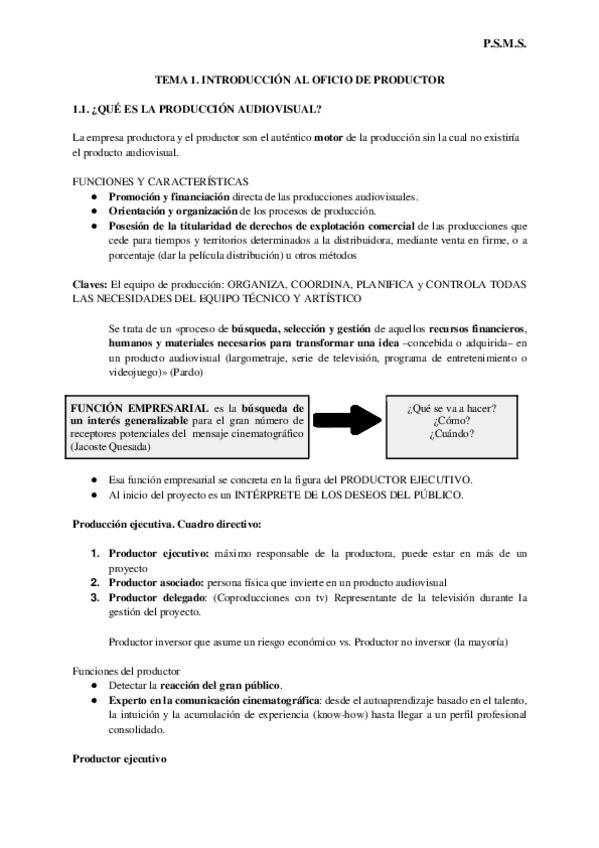 P.S.M.S.

TEMA 1. INTRODUCCIÓN AL OFICIO DE PRODUCTOR

1.1. ¿QUÉ ES LA PRODUCCIÓN AUDIOVISUAL?

La empresa productora y el productor son el auténtico motor de la producción sin la cual no existiría el producto audiovisual.

FUNCIONES Y CARACTERÍSTICAS
● Promoción y financiación directa de las producciones audiovisuales.
● Orientación y organización de los procesos de producción.
● Posesión de la titularidad de derechos de explotación comercial de las producciones que cede para tiempos y territorios determinados a la distribuidora, mediante venta en firme, o a porcentaje (dar la película distribución) u otros métodos

Claves: El equipo de producción: ORGANIZA, COORDINA, PLANIFICA y CONTROLA TODAS LAS NECESIDADES DEL EQUIPO TÉCNICO Y ARTÍSTICO

Se trata de un «proceso de búsqueda, selección y gestión de aquellos recursos financieros, humanos y materiales necesarios para transformar una idea –concebida o adquirida– en un producto audiovisual (largometraje, serie de televisión, programa de entretenimiento o videojuego)» (Pardo)

FUNCIÓN EMPRESARIAL es la búsqueda de un interés generalizable para el gran número de receptores potenciales del mensaje cinematográfico (Jacoste Quesada)

¿Qué se va a hacer?
¿Cómo?
¿Cuándo?

● Esa función empresarial se concreta en la figura del PRODUCTOR EJECUTIVO.
● Al inicio del proyecto es un INTÉRPRETE DE LOS DESEOS DEL PÚBLICO.

Producción ejecutiva. Cuadro directivo:

1. Productor ejecutivo: máximo responsable de la productora, puede estar en más de un proyecto
2. Productor asociado: persona física que invierte en un producto audiovisual
3. Productor delegado: (Coproducciones con tv) Representante de la televisión durante la gestión del proyecto.

Productor inversor que asume un riesgo económico vs. Productor no inversor (la mayoría)

Funciones del productor
● Detectar la reacción del gran público.
● Experto en la comunicación cinematográfica: desde el autoaprendizaje basado en el talento, la intuición y la acumulación de experiencia (know-how) hasta llegar a un perfil profesional consolidado.

Productor ejecutivo